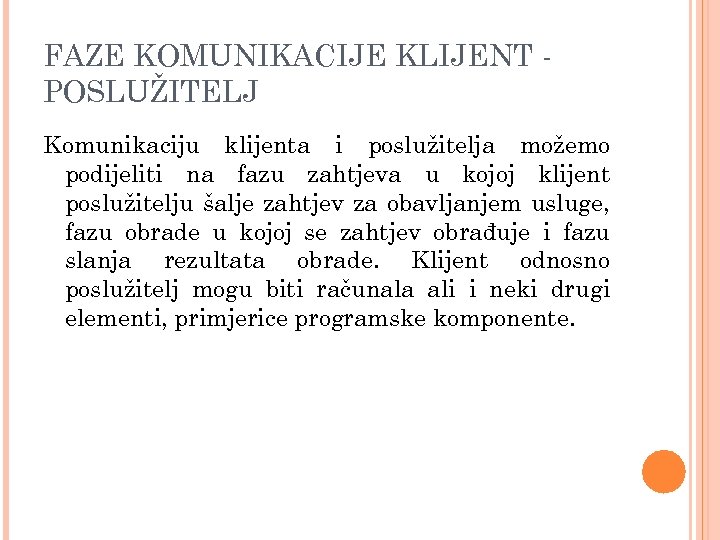 FAZE KOMUNIKACIJE KLIJENT - POSLUŽITELJ

Komunikaciju klijenta i poslužitelja možemo podijeliti na fazu zahtjeva u kojoj klijent poslužitelju šalje zahtjev za obavljanjem usluge, fazu obrade u kojoj se zahtjev obrađuje i fazu slanja rezultata obrade. Klijent odnosno poslužitelj mogu biti računala ali i neki drugi elementi, primjerice programske komponente.